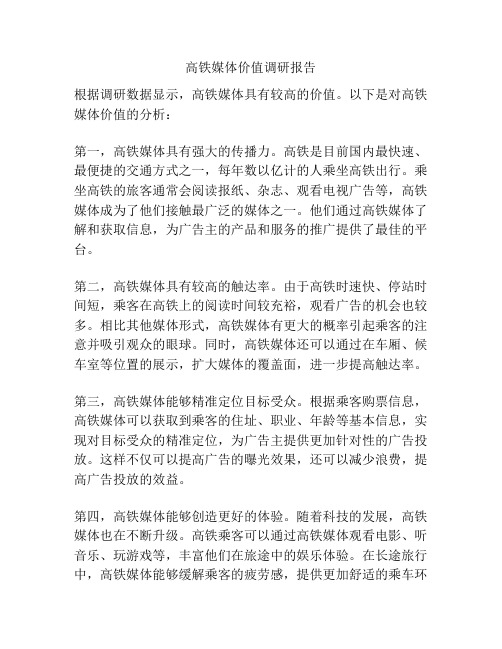 高铁媒体价值调研报告

根据调研数据显示，高铁媒体具有较高的价值。以下是对高铁媒体价值的分析：

第一，高铁媒体具有强大的传播力。高铁是目前国内最快速、最便捷的交通方式之一，每年数以亿计的人乘坐高铁出行。乘坐高铁的旅客通常会阅读报纸、杂志、观看电视广告等，高铁媒体成为了他们接触最广泛的媒体之一。他们通过高铁媒体了解和获取信息，为广告主的产品和服务的推广提供了最佳的平台。

第二，高铁媒体具有较高的触达率。由于高铁时速快、停站时间短，乘客在高铁上的阅读时间较充裕，观看广告的机会也较多。相比其他媒体形式，高铁媒体有更大的概率引起乘客的注意并吸引观众的眼球。同时，高铁媒体还可以通过在车厢、候车室等位置的展示，扩大媒体的覆盖面，进一步提高触达率。

第三，高铁媒体能够精准定位目标受众。根据乘客购票信息，高铁媒体可以获取到乘客的住址、职业、年龄等基本信息，实现对目标受众的精准定位，为广告主提供更加针对性的广告投放。这样不仅可以提高广告的曝光效果，还可以减少浪费，提高广告投放的效益。

第四，高铁媒体能够创造更好的体验。随着科技的发展，高铁媒体也在不断升级。高铁乘客可以通过高铁媒体观看电影、听音乐、玩游戏等，丰富他们在旅途中的娱乐体验。在长途旅行中，高铁媒体能够缓解乘客的疲劳感，提供更加舒适的乘车环